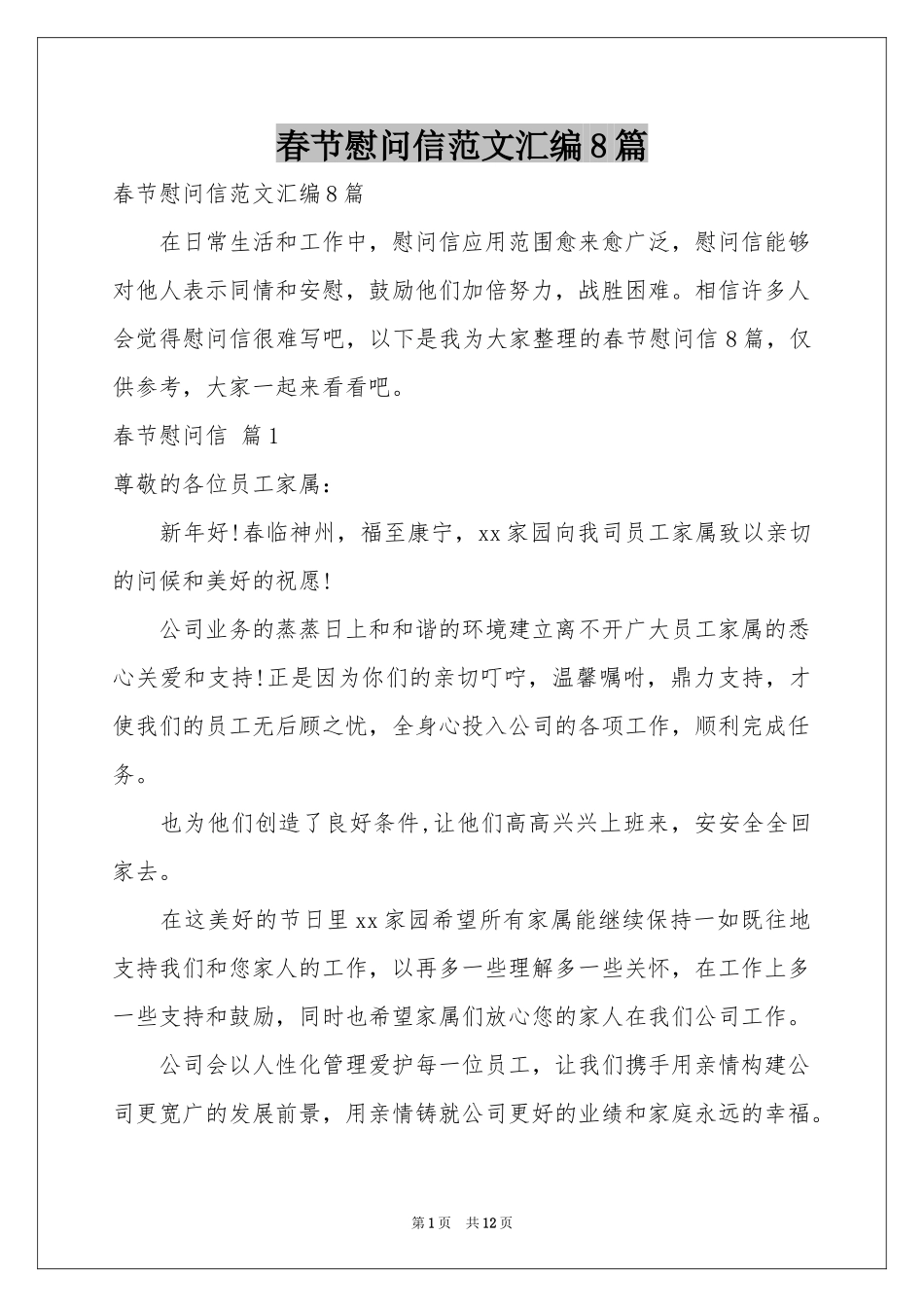 春节慰问信范文汇编8篇

春节慰问信范文汇编8篇

在日常生活和工作中，慰问信应用范围愈来愈广泛，慰问信能够对他人表示同情和安慰，鼓励他们加倍努力，战胜困难。相信许多人会觉得慰问信很难写吧，以下是我为大家整理的春节慰问信8篇，仅供参考，大家一起来看看吧。

春节慰问信 篇1

尊敬的各位员工家属：

新年好!春临神州，福至康宁，xx家园向我司员工家属致以亲切的问候和美好的祝愿!

公司业务的蒸蒸日上和和谐的环境建立离不开广大员工家属的悉心关爱和支持!正是因为你们的亲切叮咛，温馨嘱咐，鼎力支持，才使我们的员工无后顾之忧，全身心投入公司的各项工作，顺利完成任务。

也为他们创造了良好条件,让他们高高兴兴上班来，安安全全回家去。

在这美好的节日里xx家园希望所有家属能继续保持一如既往地支持我们和您家人的工作，以再多一些理解多一些关怀，在工作上多一些支持和鼓励，同时也希望家属们放心您的家人在我们公司工作。

公司会以人性化管理爱护每一位员工，让我们携手用亲情构建公司更宽广的发展前景，用亲情铸就公司更好的业绩和家庭永远的幸福。

第1页 共12页